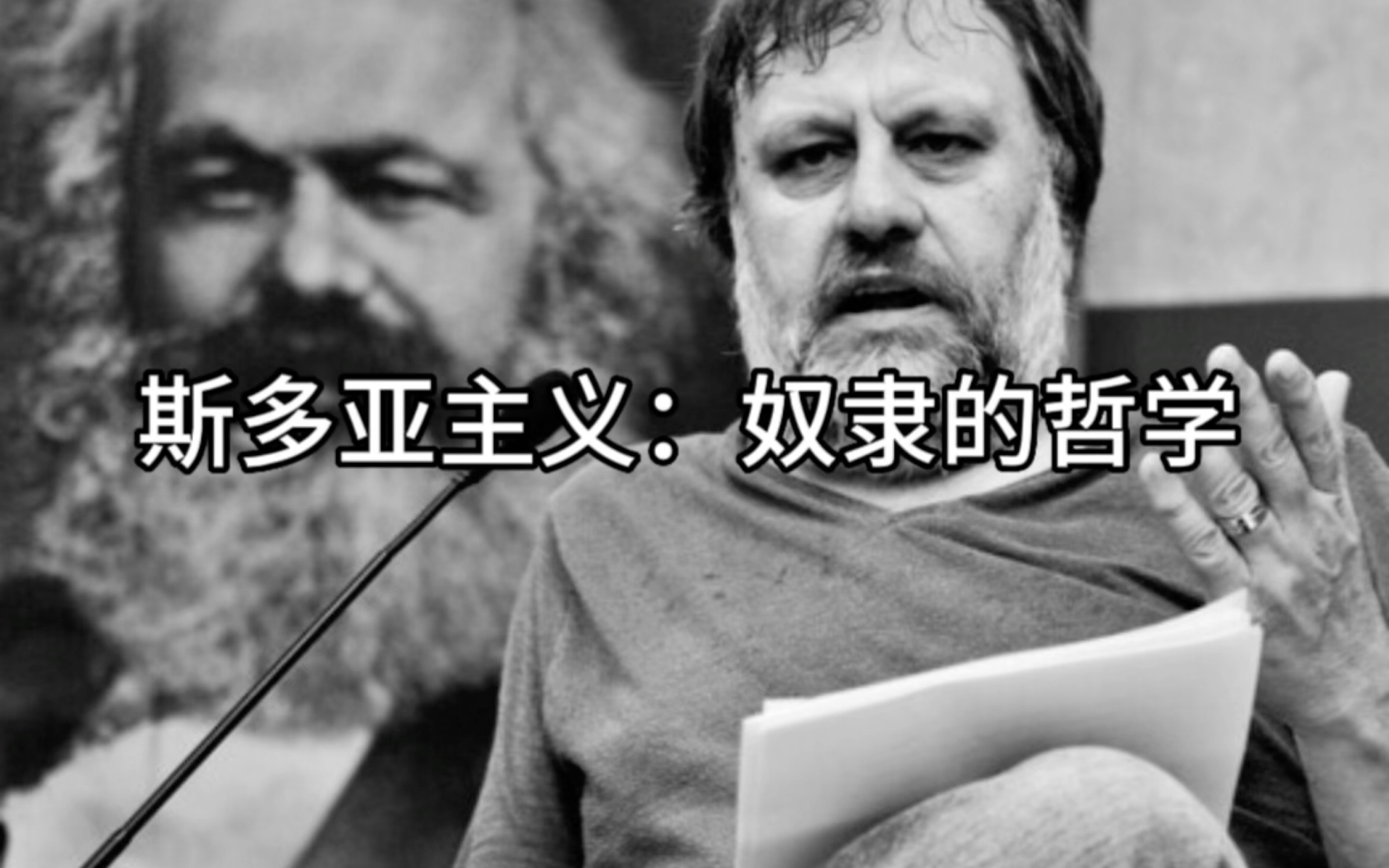 斯多亚主义：奴隶的哲学